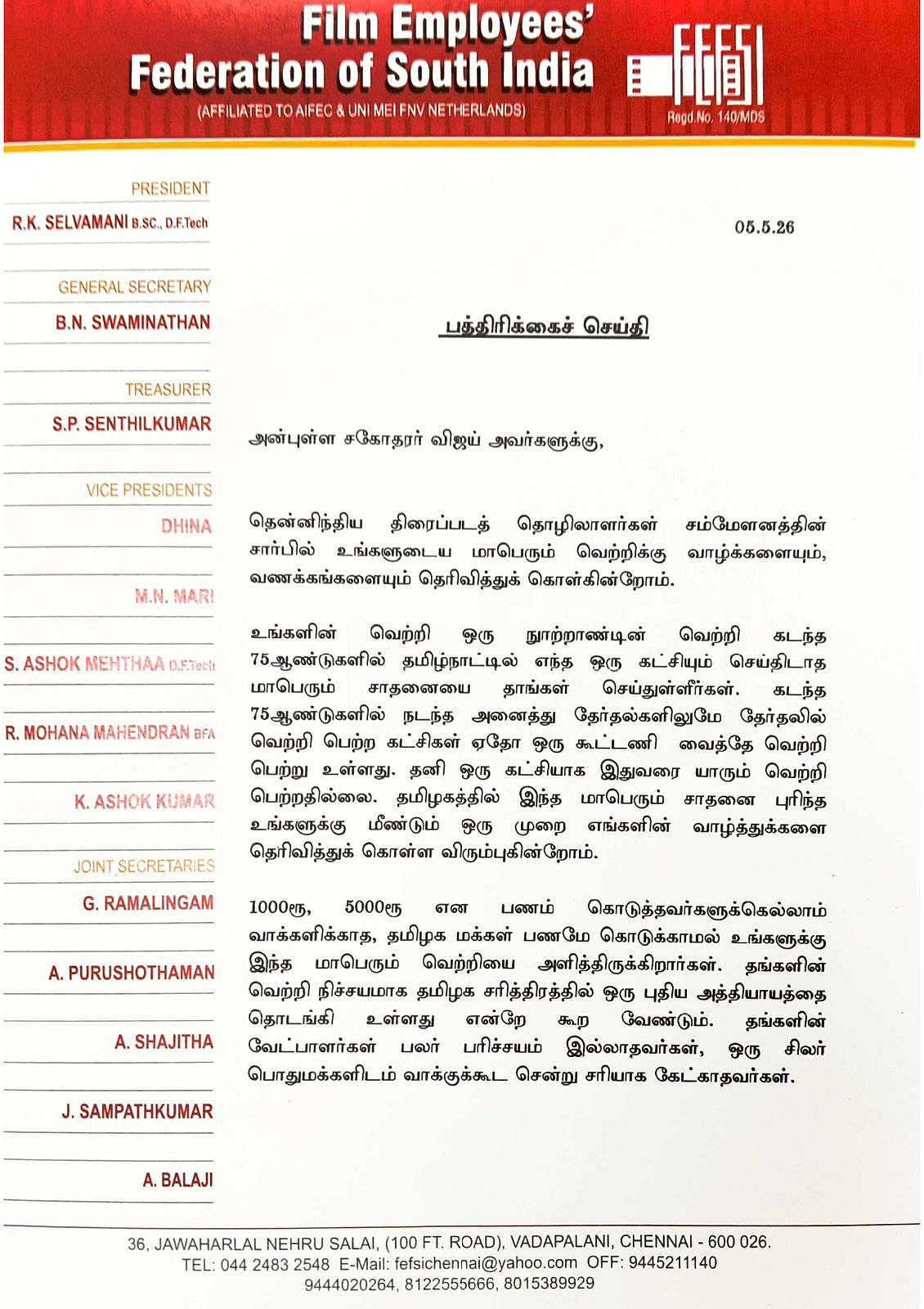 Film Employees' Federation of South India

(AFFILIATED TO AIFEC & UNI MEI FNV NETHERLANDS)

FEFSI

Regd.No. 140/MDS

PRESIDENT
R.K. SELVAMANI B.SC., D.F.Tech

GENERAL SECRETARY
B.N. SWAMINATHAN

TREASURER
S.P. SENTHILKUMAR

VICE PRESIDENTS
DHINA
M.N. MARI
S. ASHOK MEHTHAA D.F.Tech
R. MOHANA MAHENDRAN BFA
K. ASHOK KUMAR

JOINT SECRETARIES
G. RAMALINGAM
A. PURUSHOTHAMAN
A. SHAJITHA
J. SAMPATHKUMAR
A. BALAJI

05.5.26

பத்திரிக்கைச் செய்தி

அன்புள்ள சகோதரர் விஜய் அவர்களுக்கு,

தென்னிந்திய திரைப்படத் தொழிலாளர்கள் சம்மேளனத்தின் சார்பில் உங்களுடைய மாபெரும் வெற்றிக்கு வாழ்க்களையும், வணக்கங்களையும் தெரிவித்துக் கொள்கின்றோம்.

உங்களின் வெற்றி ஒரு நூற்றாண்டின் வெற்றி கடந்த 75ஆண்டுகளில் தமிழ்நாட்டில் எந்த ஒரு கட்சியும் செய்திடாத மாபெரும் சாதனையை தாங்கள் செய்துள்ளீர்கள். கடந்த 75ஆண்டுகளில் நடந்த அனைத்து தேர்தல்களிலுமே தேர்தலில் வெற்றி பெற்ற கட்சிகள் ஏதோ ஒரு கூட்டணி வைத்தே வெற்றி பெற்று உள்ளது. தனி ஒரு கட்சியாக இதுவரை யாரும் வெற்றி பெற்றதில்லை. தமிழகத்தில் இந்த மாபெரும் சாதனை புரிந்த உங்களுக்கு மீண்டும் ஒரு முறை எங்களின் வாழ்த்துக்களை தெரிவித்துக் கொள்ள விரும்புகின்றோம்.

1000ரூ, 5000ரூ என பணம் கொடுத்தவர்களுக்கெல்லாம் வாக்களிக்காத, தமிழக மக்கள் பணமே கொடுக்காமல் உங்களுக்கு இந்த மாபெரும் வெற்றியை அளித்திருக்கிறார்கள். தங்களின் வெற்றி நிச்சயமாக தமிழக சரித்திரத்தில் ஒரு புதிய அத்தியாயத்தை தொடங்கி உள்ளது என்றே கூற வேண்டும். தங்களின் வேட்பாளர்கள் பலர் பரிச்சயம் இல்லாதவர்கள், ஒரு சிலர் பொதுமக்களிடம் வாக்குக்கூட சென்று சரியாக கேட்காதவர்கள்.

36, JAWAHARLAL NEHRU SALAI, (100 FT. ROAD), VADAPALANI, CHENNAI - 600 026.
TEL: 044 2483 2548 E-Mail: fefsichennai@yahoo.com OFF: 9445211140
9444020264, 8122555666, 8015389929